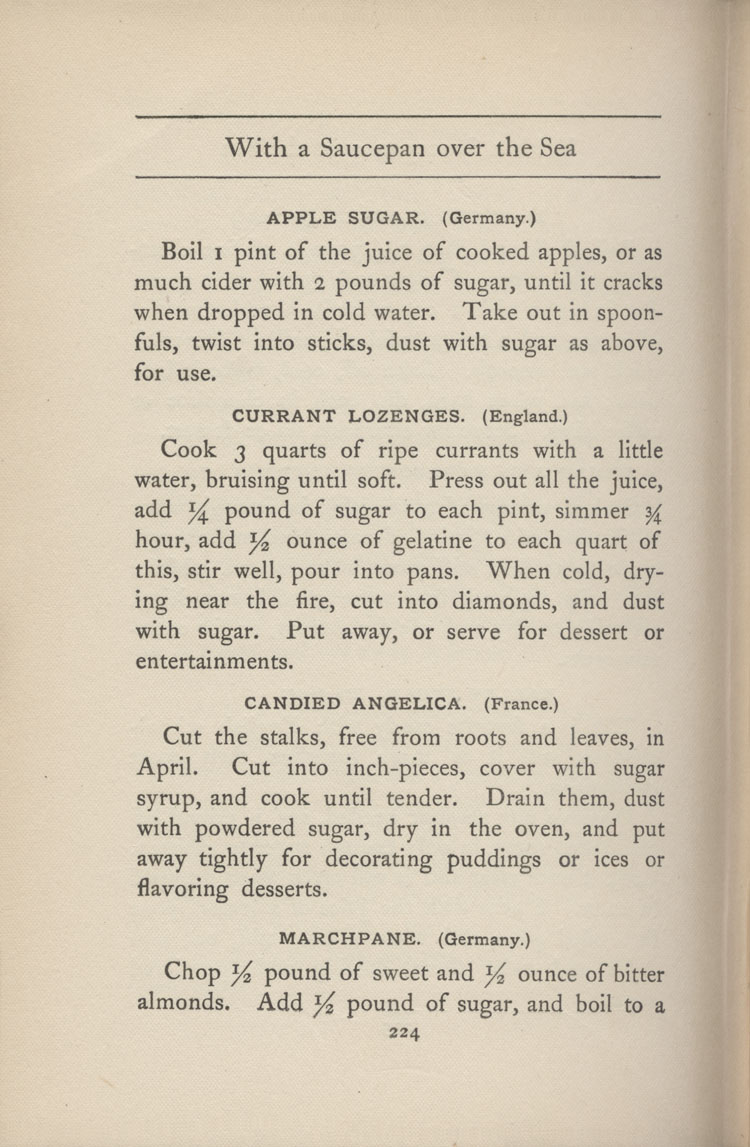 With a Saucepan over the Sea

APPLE SUGAR. (Germany.)

Boil 1 pint of the juice of cooked apples, or as much cider with 2 pounds of sugar, until it cracks when dropped in cold water. Take out in spoonfuls, twist into sticks, dust with sugar as above, for use.

CURRANT LOZENGES. (England.)

Cook 3 quarts of ripe currants with a little water, bruising until soft. Press out all the juice, add $\frac{1}{4}$ pound of sugar to each pint, simmer $\frac{3}{4}$ hour, add $\frac{1}{2}$ ounce of gelatine to each quart of this, stir well, pour into pans. When cold, drying near the fire, cut into diamonds, and dust with sugar. Put away, or serve for dessert or entertainments.

CANDIED ANGELICA. (France.)

Cut the stalks, free from roots and leaves, in April. Cut into inch-pieces, cover with sugar syrup, and cook until tender. Drain them, dust with powdered sugar, dry in the oven, and put away tightly for decorating puddings or ices or flavoring desserts.

MARCHPANE. (Germany.)

Chop $\frac{1}{2}$ pound of sweet and $\frac{1}{2}$ ounce of bitter almonds. Add $\frac{1}{2}$ pound of sugar, and boil to a

224